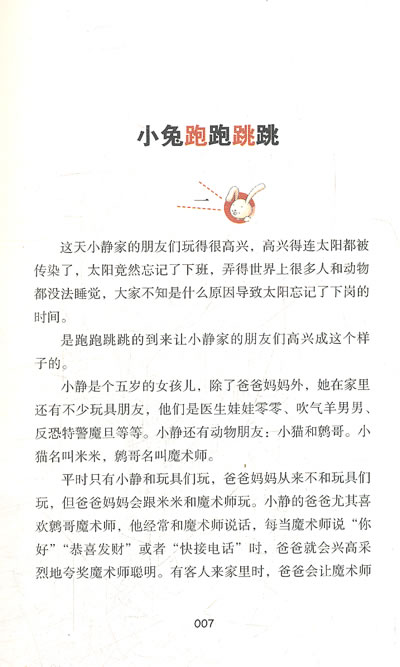 小兔跑跑跳跳

一

这天小静家的朋友们玩得很高兴，高兴得连太阳都被传染了，太阳竟然忘记了下班，弄得世界上很多人和动物都没法睡觉，大家不知是什么原因导致太阳忘记了下岗的时间。

是跑跑跳跳的到来让小静家的朋友们高兴成这个样子的。

小静是个五岁的女孩儿，除了爸爸妈妈外，她在家里还有不少玩具朋友，他们是医生娃娃零零、吹气羊男男、反恐特警魔旦等等。小静还有动物朋友：小猫和鹩哥。小猫名叫米米，鹩哥名叫魔术师。

平时只有小静和玩具们玩，爸爸妈妈从来不和玩具们玩，但爸爸妈妈会跟米米和魔术师玩。小静的爸爸尤其喜欢鹩哥魔术师，他经常和魔术师说话，每当魔术师说“你好”“恭喜发财”或者“快接电话”时，爸爸就会兴高采烈地夸奖魔术师聪明。有客人来家里时，爸爸会让魔术师

007